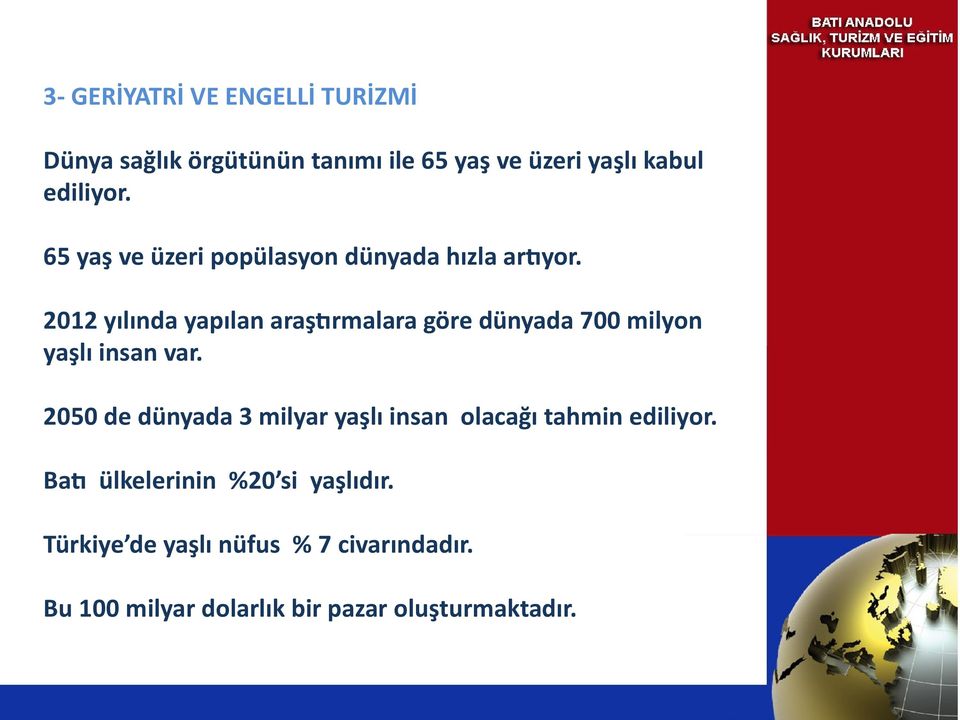 BATI ANADOLU
SAĞLIK, TURİZM VE EĞİTİM
KURUMLARI

3- GERİYATRİ VE ENGELLİ TURİZMİ

Dünya sağlık örgütünün tanımı ile 65 yaş ve üzeri yaşlı kabul ediliyor.

65 yaş ve üzeri popülasyon dünyada hızla artıyor.

2012 yılında yapılan araştırmalara göre dünyada 700 milyon yaşlı insan var.

2050 de dünyada 3 milyar yaşlı insan olacağı tahmin ediliyor.

Batı ülkelerinin %20'si yaşlıdır.

Türkiye'de yaşlı nüfus % 7 civarındadır.

Bu 100 milyar dolarlık bir pazar oluşturmaktadır.